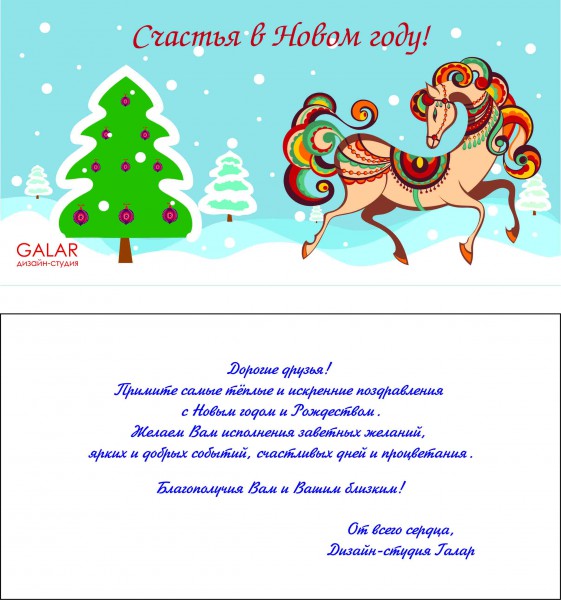 Счастья в Новом году!

GALAR
дизайн-студия

Дорогие друзья!
Примите самые тёплые и искренние поздравления
с Новым годом и Рождеством.
Желаем Вам исполнения заветных желаний,
ярких и добрых событий, счастливых дней и процветания.

Благополучия Вам и Вашим близким!

От всего сердца,
Дизайн-студия Галар